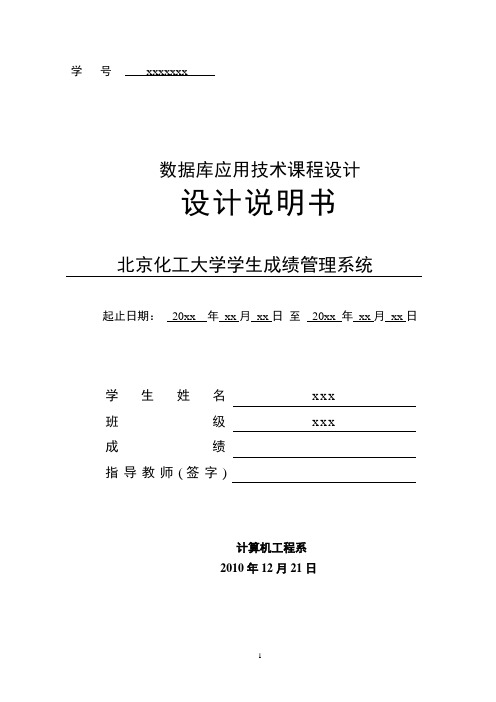 学 号 xxxxxxx

数据库应用技术课程设计

设计说明书

北京化工大学学生成绩管理系统

起止日期： 20xx 年 xx 月 xx 日 至 20xx 年 xx 月 xx 日

学 生 姓 名 xxx

班 级 xxx

成 绩

指导教师(签字)

计算机工程系

2010 年 12 月 21 日

1